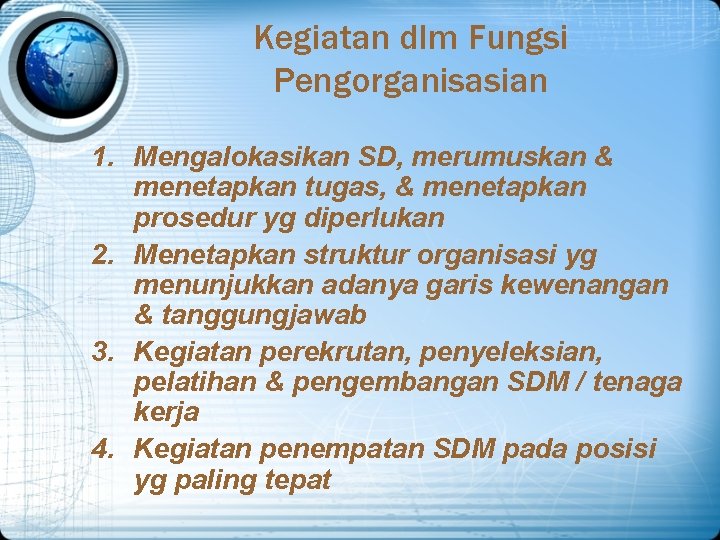 Kegiatan dlm Fungsi Pengorganisasian

1. Mengalokasikan SD, merumuskan & menetapkan tugas, & menetapkan prosedur yg diperlukan
2. Menetapkan struktur organisasi yg menunjukkan adanya garis kewenangan & tanggungjawab
3. Kegiatan perekrutan, penyeleksian, pelatihan & pengembangan SDM / tenaga kerja
4. Kegiatan penempatan SDM pada posisi yg paling tepat